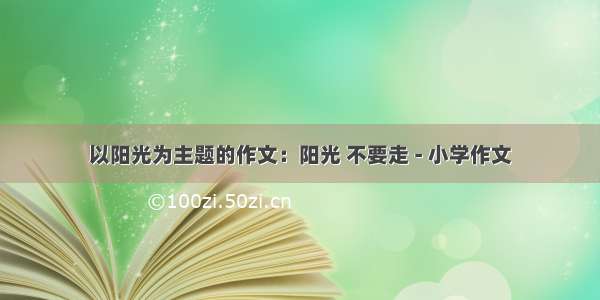 以阳光为主题的作文：阳光 不要走 - 小学作文

©100zi.50zi.cn